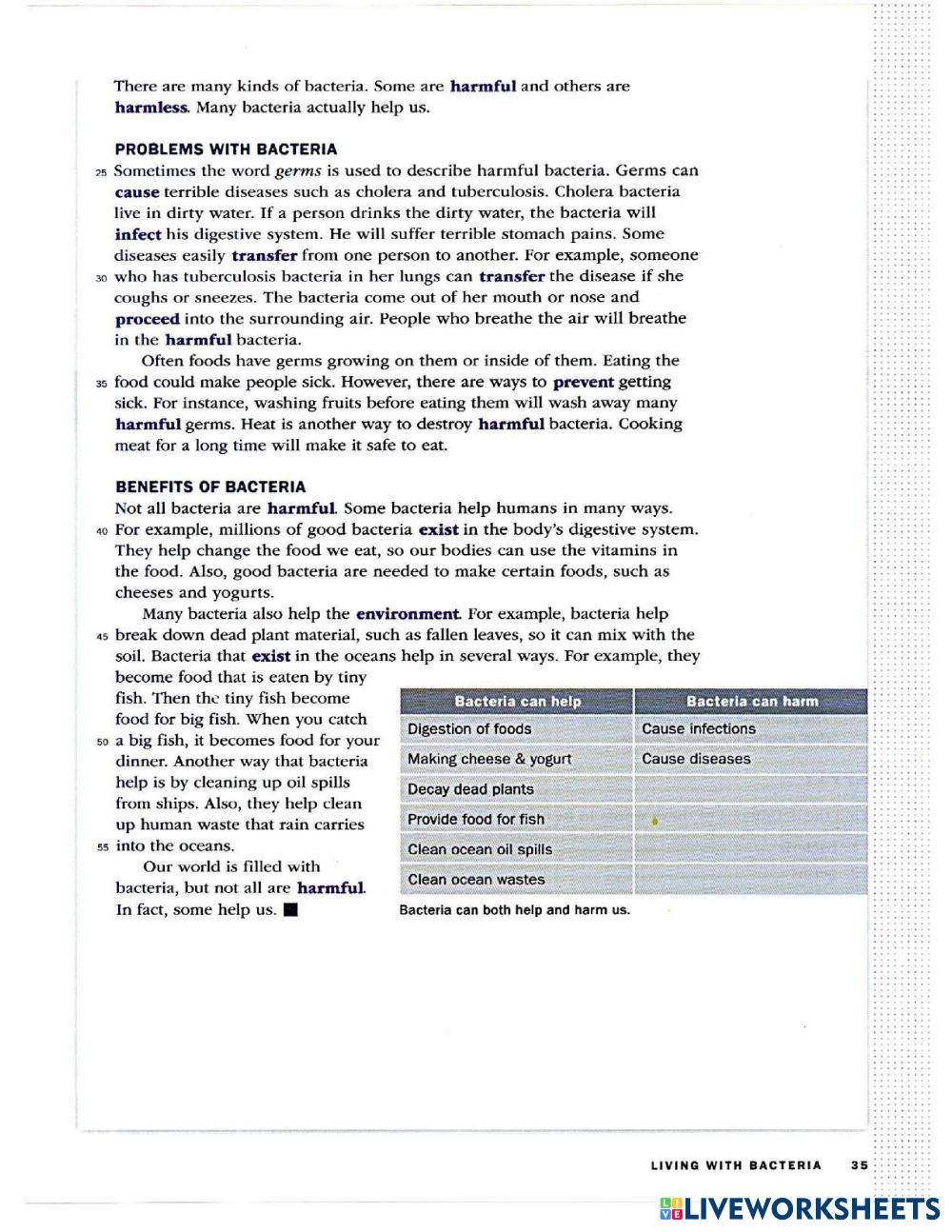 There are many kinds of bacteria. Some are harmful and others are harmless. Many bacteria actually help us.

PROBLEMS WITH BACTERIA

25 Sometimes the word germs is used to describe harmful bacteria. Germs can cause terrible diseases such as cholera and tuberculosis. Cholera bacteria live in dirty water. If a person drinks the dirty water, the bacteria will infect his digestive system. He will suffer terrible stomach pains. Some diseases easily transfer from one person to another. For example, someone 30 who has tuberculosis bacteria in her lungs can transfer the disease if she coughs or sneezes. The bacteria come out of her mouth or nose and proceed into the surrounding air. People who breathe the air will breathe in the harmful bacteria.

Often foods have germs growing on them or inside of them. Eating the 35 food could make people sick. However, there are ways to prevent getting sick. For instance, washing fruits before eating them will wash away many harmful germs. Heat is another way to destroy harmful bacteria. Cooking meat for a long time will make it safe to eat.

BENEFITS OF BACTERIA

Not all bacteria are harmful. Some bacteria help humans in many ways. 40 For example, millions of good bacteria exist in the body's digestive system. They help change the food we eat, so our bodies can use the vitamins in the food. Also, good bacteria are needed to make certain foods, such as cheeses and yogurts.

Many bacteria also help the environment. For example, bacteria help 45 break down dead plant material, such as fallen leaves, so it can mix with the soil. Bacteria that exist in the oceans help in several ways. For example, they become food that is eaten by tiny fish. Then the tiny fish become food for big fish. When you catch 50 a big fish, it becomes food for your dinner. Another way that bacteria help is by cleaning up oil spills from ships. Also, they help clean up human waste that rain carries 55 into the oceans.

Our world is filled with bacteria, but not all are harmful. In fact, some help us. ■

| Bacteria can help | Bacteria can harm |
|---|---|
| Digestion of foods | Cause infections |
| Making cheese & yogurt | Cause diseases |
| Decay dead plants | |
| Provide food for fish | |
| Clean ocean oil spills | |
| Clean ocean wastes | |

Bacteria can both help and harm us.

LIVING WITH BACTERIA 35

LIVEWORKSHEETS